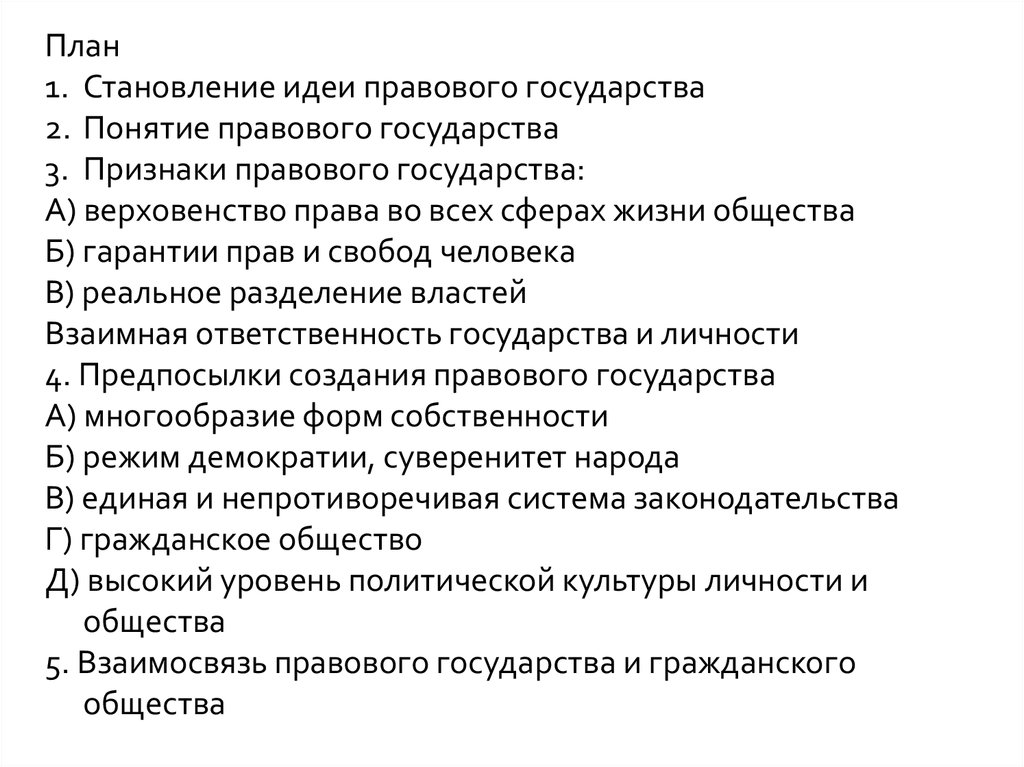 План
1. Становление идеи правового государства
2. Понятие правового государства
3. Признаки правового государства:
А) верховенство права во всех сферах жизни общества
Б) гарантии прав и свобод человека
В) реальное разделение властей
Взаимная ответственность государства и личности
4. Предпосылки создания правового государства
А) многообразие форм собственности
Б) режим демократии, суверенитет народа
В) единая и непротиворечивая система законодательства
Г) гражданское общество
Д) высокий уровень политической культуры личности и общества
5. Взаимосвязь правового государства и гражданского общества